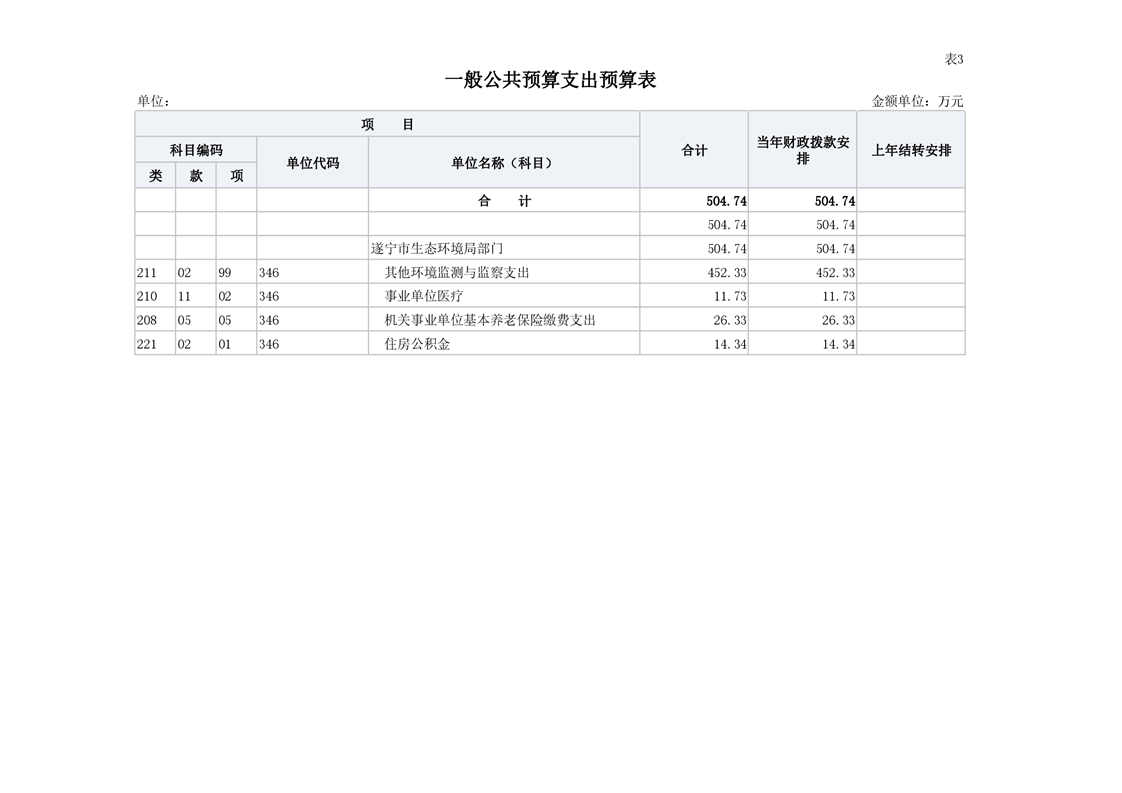 表3

一般公共预算支出预算表

单位：

金额单位：万元

| 项 目 | | | | | 合计 | 当年财政拨款安排 | 上年结转安排 |
|---|---|---|---|---|---|---|---|
| 科目编码 | | | 单位代码 | 单位名称（科目） | | | |
| 类 | 款 | 项 | | | | | |
| | | | | 合 计 | 504.74 | 504.74 | |
| | | | | | 504.74 | 504.74 | |
| | | | | 遂宁市生态环境局部门 | 504.74 | 504.74 | |
| 211 | 02 | 99 | 346 | 其他环境监测与监察支出 | 452.33 | 452.33 | |
| 210 | 11 | 02 | 346 | 事业单位医疗 | 11.73 | 11.73 | |
| 208 | 05 | 05 | 346 | 机关事业单位基本养老保险缴费支出 | 26.33 | 26.33 | |
| 221 | 02 | 01 | 346 | 住房公积金 | 14.34 | 14.34 | |